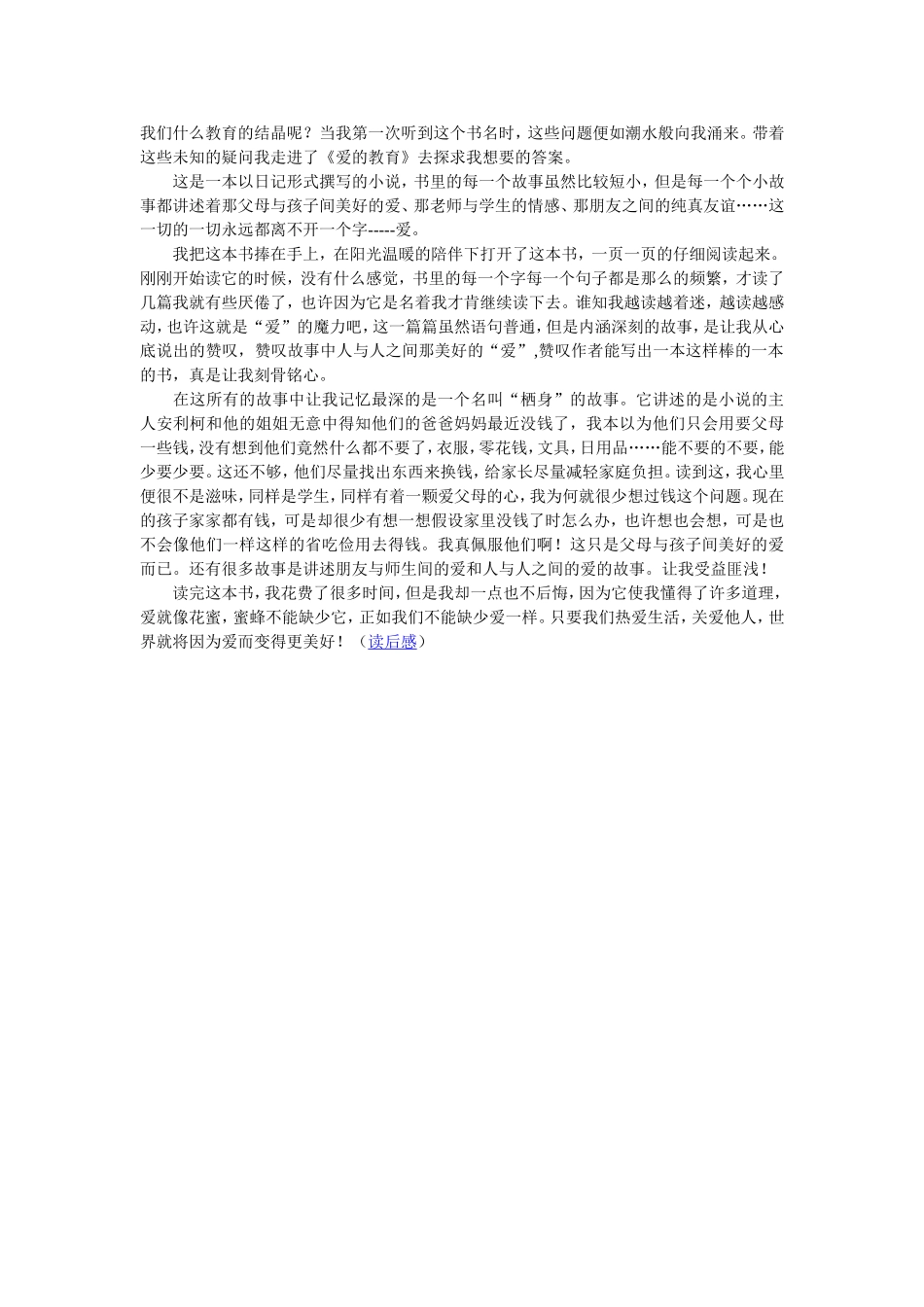 我们什么教育的结晶呢？当我第一次听到这个书名时，这些问题便如潮水般向我涌来。带着这些未知的疑问我走进了《爱的教育》去探求我想要的答案。

这是一本以日记形式撰写的小说，书里的每一个故事虽然比较短小，但是每一个个小故事都讲述着那父母与孩子间美好的爱、那老师与学生的情感、那朋友之间的纯真友谊……这一切的一切永远都离不开一个字-----爱。

我把这本书捧在手上，在阳光温暖的陪伴下打开了这本书，一页一页的仔细阅读起来。刚刚开始读它的时候，没有什么感觉，书里的每一个字每一个句子都是那么的频繁，才读了几篇我就有些厌倦了，也许因为它是名着我才肯继续读下去。谁知我越读越着迷，越读越感动，也许这就是“爱”的魔力吧，这一篇篇虽然语句普通，但是内涵深刻的故事，是让我从心底说出的赞叹，赞叹故事中人与人之间那美好的“爱”,赞叹作者能写出一本这样棒的一本的书，真是让我刻骨铭心。

在这所有的故事中让我记忆最深的是一个名叫“栖身”的故事。它讲述的是小说的主人安利柯和他的姐姐无意中得知他们的爸爸妈妈最近没钱了，我本以为他们只会用要父母一些钱，没有想到他们竟然什么都不要了，衣服，零花钱，文具，日用品……能不要的不要，能少要少要。这还不够，他们尽量找出东西来换钱，给家长尽量减轻家庭负担。读到这，我心里便很不是滋味，同样是学生，同样有着一颗爱父母的心，我为何就很少想过钱这个问题。现在的孩子家家都有钱，可是却很少有想一想假设家里没钱了时怎么办，也许想也会想，可是也不会像他们一样这样的省吃俭用去得钱。我真佩服他们啊！这只是父母与孩子间美好的爱而已。还有很多故事是讲述朋友与师生间的爱和人与人之间的爱的故事。让我受益匪浅！

读完这本书，我花费了很多时间，但是我却一点也不后悔，因为它使我懂得了许多道理，爱就像花蜜，蜜蜂不能缺少它，正如我们不能缺少爱一样。只要我们热爱生活，关爱他人，世界就将因为爱而变得更美好！（读后感）